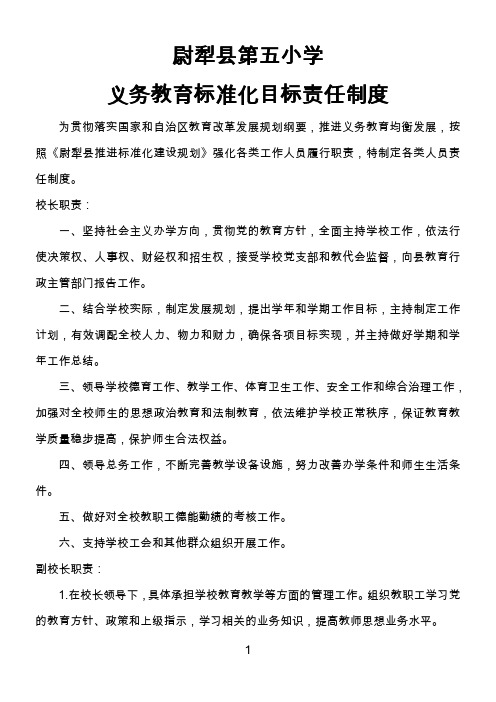 尉犁县第五小学

义务教育标准化目标责任制度

为贯彻落实国家和自治区教育改革发展规划纲要，推进义务教育均衡发展，按照《尉犁县推进标准化建设规划》强化各类工作人员履行职责，特制定各类人员责任制度。

校长职责：

一、坚持社会主义办学方向，贯彻党的教育方针，全面主持学校工作，依法行使决策权、人事权、财经权和招生权，接受学校党支部和教代会监督，向县教育行政主管部门报告工作。

二、结合学校实际，制定发展规划，提出学年和学期工作目标，主持制定工作计划，有效调配全校人力、物力和财力，确保各项目标实现，并主持做好学期和学年工作总结。

三、领导学校德育工作、教学工作、体育卫生工作、安全工作和综合治理工作，加强对全校师生的思想政治教育和法制教育，依法维护学校正常秩序，保证教育教学质量稳步提高，保护师生合法权益。

四、领导总务工作，不断完善教学设备设施，努力改善办学条件和师生生活条件。

五、做好对全校教职工德能勤绩的考核工作。

六、支持学校工会和其他群众组织开展工作。

副校长职责：

1.在校长领导下，具体承担学校教育教学等方面的管理工作。组织教职工学习党的教育方针、政策和上级指示，学习相关的业务知识，提高教师思想业务水平。

1